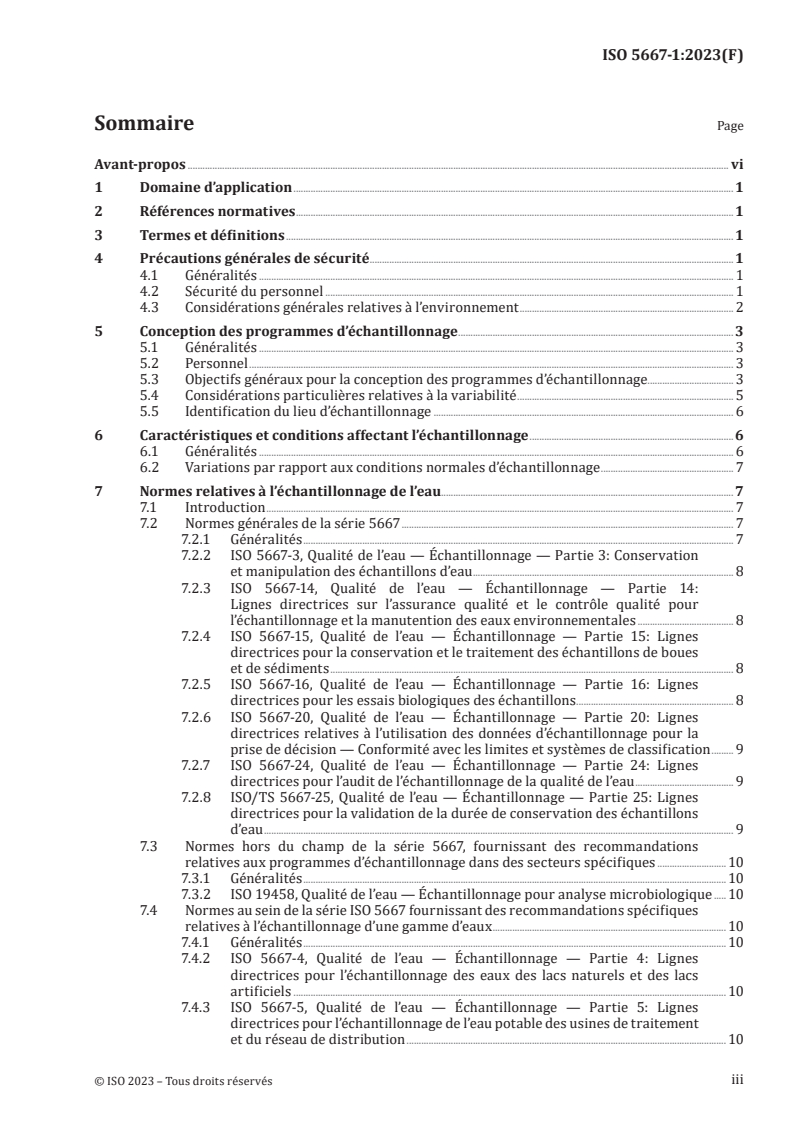 ISO 5667-1:2023(F)

Sommaire

Page

Avant-propos vi
1 Domaine d'application 1
2 Références normatives 1
3 Termes et définitions 1
4 Précautions générales de sécurité 1
4.1 Généralités 1
4.2 Sécurité du personnel 1
4.3 Considérations générales relatives à l'environnement 2
5 Conception des programmes d'échantillonnage 3
5.1 Généralités 3
5.2 Personnel 3
5.3 Objectifs généraux pour la conception des programmes d'échantillonnage 3
5.4 Considérations particulières relatives à la variabilité 5
5.5 Identification du lieu d'échantillonnage 6
6 Caractéristiques et conditions affectant l'échantillonnage 6
6.1 Généralités 6
6.2 Variations par rapport aux conditions normales d'échantillonnage 7
7 Normes relatives à l'échantillonnage de l'eau 7
7.1 Introduction 7
7.2 Normes générales de la série 5667 7
7.2.1 Généralités 7
7.2.2 ISO 5667-3, Qualité de l'eau — Échantillonnage — Partie 3: Conservation et manipulation des échantillons d'eau 8
7.2.3 ISO 5667-14, Qualité de l'eau — Échantillonnage — Partie 14: Lignes directrices sur l'assurance qualité et le contrôle qualité pour l'échantillonnage et la manutention des eaux environnementales 8
7.2.4 ISO 5667-15, Qualité de l'eau — Échantillonnage — Partie 15: Lignes directrices pour la conservation et le traitement des échantillons de boues et de sédiments 8
7.2.5 ISO 5667-16, Qualité de l'eau — Échantillonnage — Partie 16: Lignes directrices pour les essais biologiques des échantillons 8
7.2.6 ISO 5667-20, Qualité de l'eau — Échantillonnage — Partie 20: Lignes directrices relatives à l'utilisation des données d'échantillonnage pour la prise de décision — Conformité avec les limites et systèmes de classification 9
7.2.7 ISO 5667-24, Qualité de l'eau — Échantillonnage — Partie 24: Lignes directrices pour l'audit de l'échantillonnage de la qualité de l'eau 9
7.2.8 ISO/TS 5667-25, Qualité de l'eau — Échantillonnage — Partie 25: Lignes directrices pour la validation de la durée de conservation des échantillons d'eau 9
7.3 Normes hors du champ de la série 5667, fournissant des recommandations relatives aux programmes d'échantillonnage dans des secteurs spécifiques 10
7.3.1 Généralités 10
7.3.2 ISO 19458, Qualité de l'eau — Échantillonnage pour analyse microbiologique 10
7.4 Normes au sein de la série ISO 5667 fournissant des recommandations spécifiques relatives à l'échantillonnage d'une gamme d'eaux 10
7.4.1 Généralités 10
7.4.2 ISO 5667-4, Qualité de l'eau — Échantillonnage — Partie 4: Lignes directrices pour l'échantillonnage des eaux des lacs naturels et des lacs artificiels 10
7.4.3 ISO 5667-5, Qualité de l'eau — Échantillonnage — Partie 5: Lignes directrices pour l'échantillonnage de l'eau potable des usines de traitement et du réseau de distribution 10

© ISO 2023 – Tous droits réservés iii